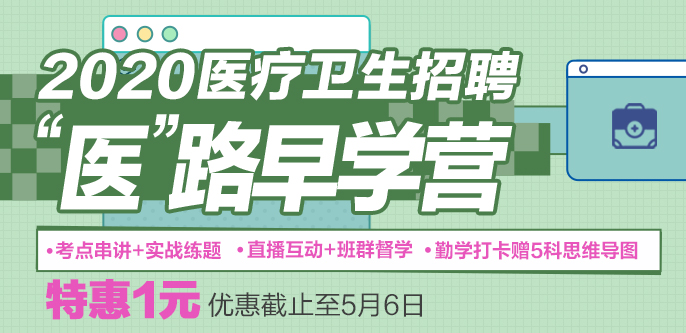 2020医疗卫生招聘
“医”路早学营

•考点串讲+实战练题 •直播互动+班群督学 •勤学打卡赠5科思维导图

特惠1元 优惠截止至5月6日